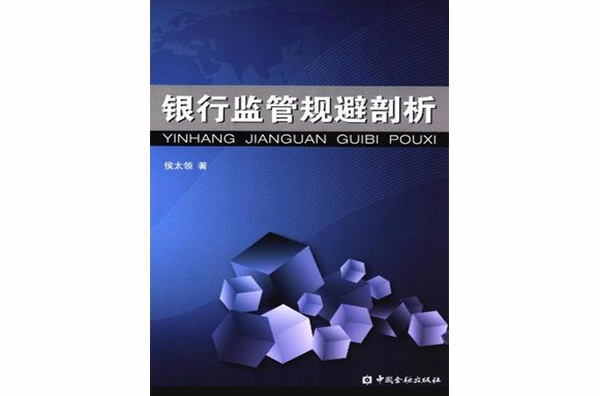 银行监管规避剖析
YINHANG JIANGUAN GUIBI POUXI

侯太领 著

中国金融出版社